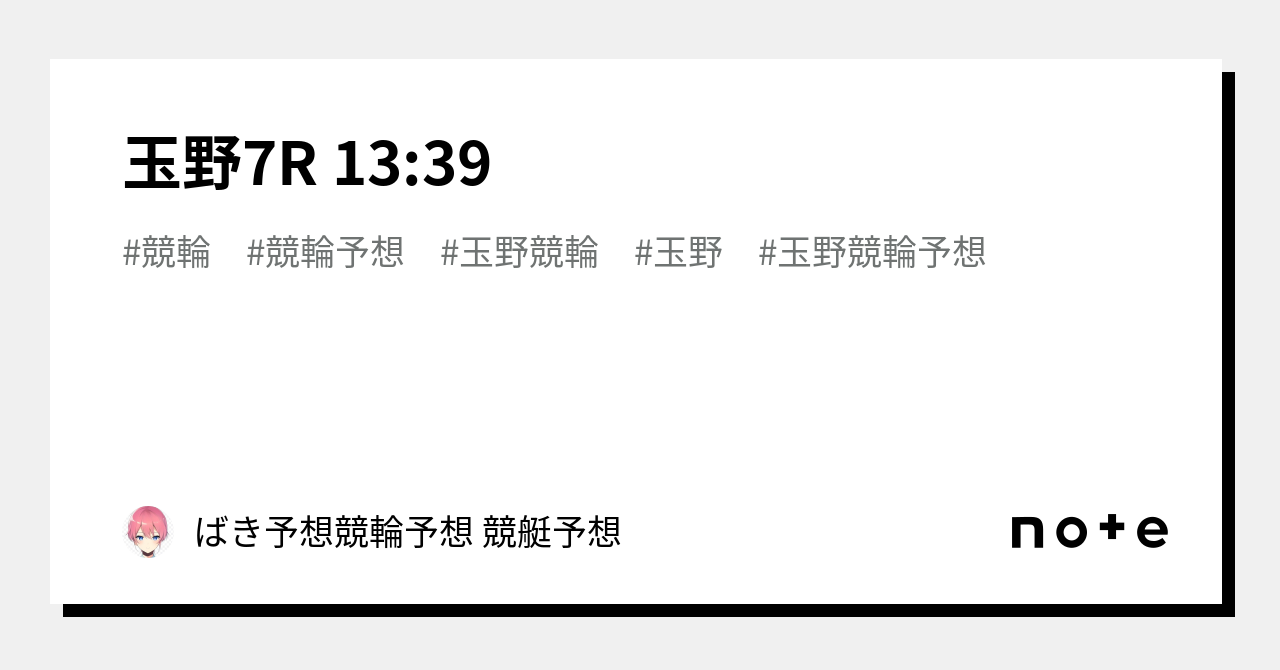 玉野7R 13:39

#競輪 #競輪予想 #玉野競輪 #玉野 #玉野競輪予想

ばき予想競輪予想 競艇予想

note